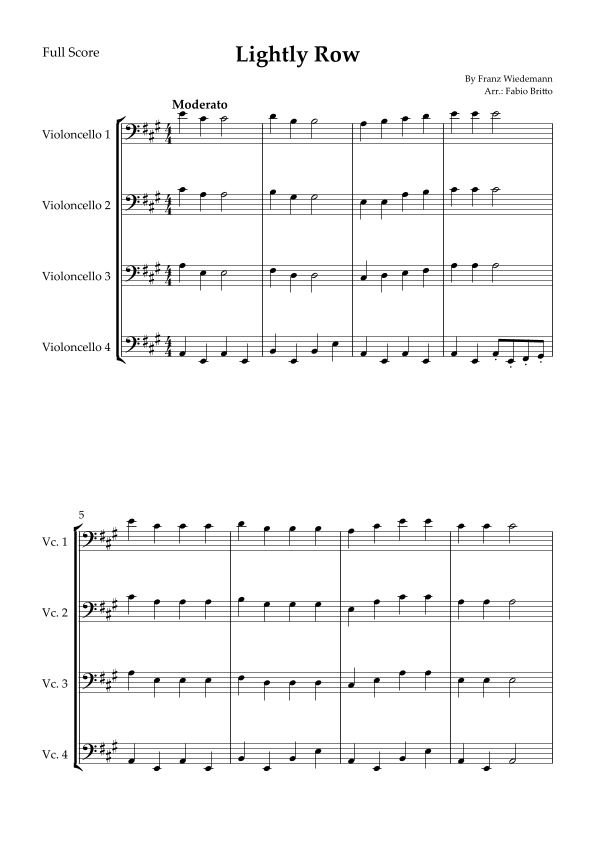 Full Score

Lightly Row

By Franz Wiedemann
Arr.: Fabio Britto

Moderato

Violoncello 1

Violoncello 2

Violoncello 3

Violoncello 4

5

Vc. 1

Vc. 2

Vc. 3

Vc. 4